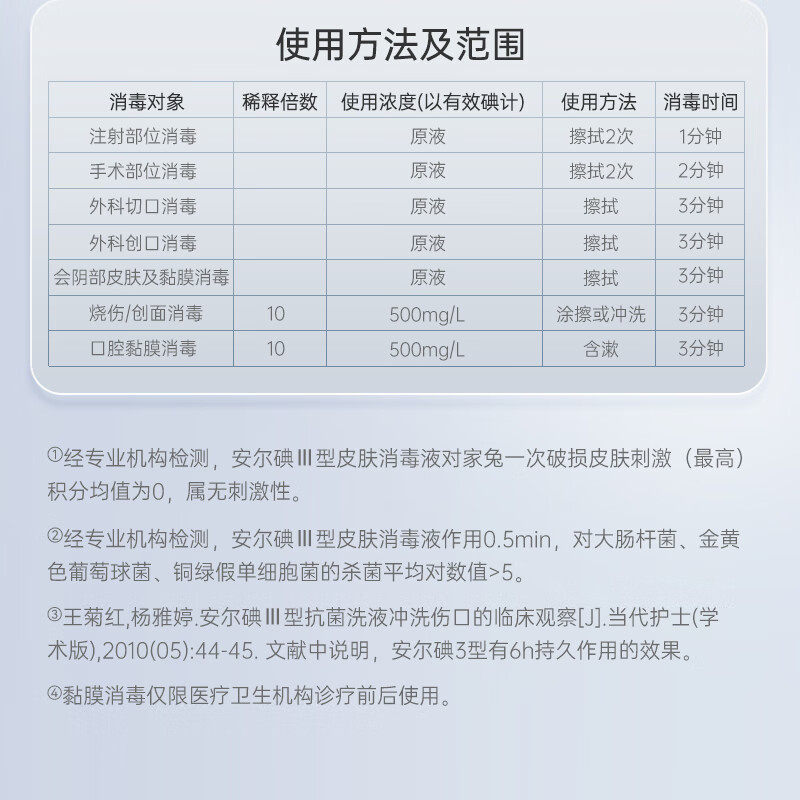 使用方法及范围

| 消毒对象 | 稀释倍数 | 使用浓度(以有效碘计) | 使用方法 | 消毒时间 |
|---|---|---|---|---|
| 注射部位消毒 | | 原液 | 擦拭2次 | 1分钟 |
| 手术部位消毒 | | 原液 | 擦拭2次 | 2分钟 |
| 外科切口消毒 | | 原液 | 擦拭 | 3分钟 |
| 外科创口消毒 | | 原液 | 擦拭 | 3分钟 |
| 会阴部皮肤及黏膜消毒 | | 原液 | 擦拭 | 3分钟 |
| 烧伤/创面消毒 | 10 | 500mg/L | 涂擦或冲洗 | 3分钟 |
| 口腔黏膜消毒 | 10 | 500mg/L | 含漱 | 3分钟 |

①经专业机构检测，安尔碘Ⅲ型皮肤消毒液对家兔一次破损皮肤刺激（最高）积分均值为0，属无刺激性。

②经专业机构检测，安尔碘Ⅲ型皮肤消毒液作用0.5min，对大肠杆菌、金黄色葡萄球菌、铜绿假单细胞菌的杀菌平均对数值>5。

③王菊红,杨雅婷.安尔碘Ⅲ型抗菌洗液冲洗伤口的临床观察[J].当代护士(学术版),2010(05):44-45. 文献中说明，安尔碘3型有6h持久作用的效果。

④黏膜消毒仅限医疗卫生机构诊疗前后使用。